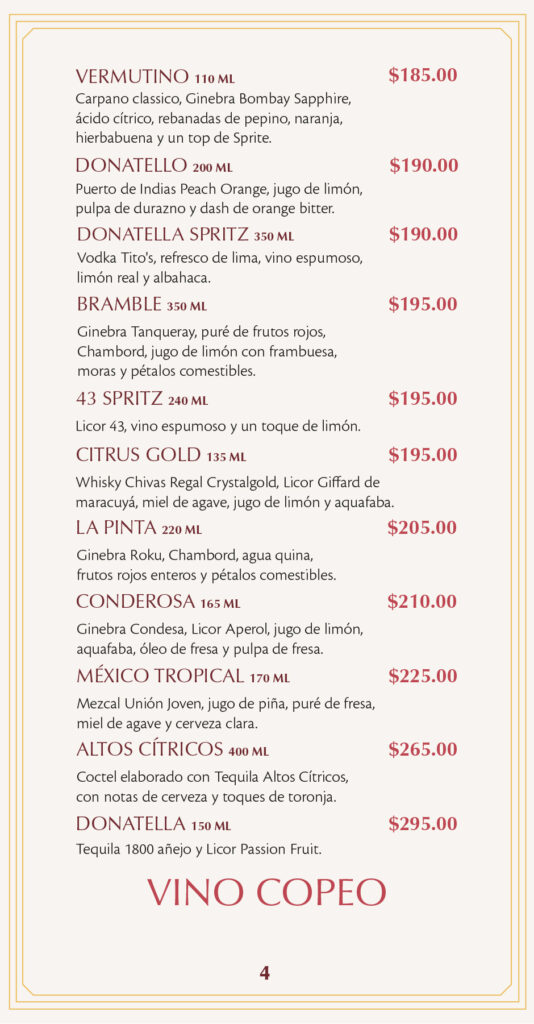 VERMUTINO 110 ML $185.00
Carpano classico, Ginebra Bombay Sapphire, ácido cítrico, rebanadas de pepino, naranja, hierbabuena y un top de Sprite.

DONATELLO 200 ML $190.00
Puerto de Indias Peach Orange, jugo de limón, pulpa de durazno y dash de orange bitter.

DONATELLA SPRITZ 350 ML $190.00
Vodka Tito's, refresco de lima, vino espumoso, limón real y albahaca.

BRAMBLE 350 ML $195.00
Ginebra Tanqueray, puré de frutos rojos, Chambord, jugo de limón con frambuesa, moras y pétalos comestibles.

43 SPRITZ 240 ML $195.00
Licor 43, vino espumoso y un toque de limón.

CITRUS GOLD 135 ML $195.00
Whisky Chivas Regal Crystalgold, Licor Giffard de maracuyá, miel de agave, jugo de limón y aquafaba.

LA PINTA 220 ML $205.00
Ginebra Roku, Chambord, agua quina, frutos rojos enteros y pétalos comestibles.

CONDEROSA 165 ML $210.00
Ginebra Condesa, Licor Aperol, jugo de limón, aquafaba, óleo de fresa y pulpa de fresa.

MÉXICO TROPICAL 170 ML $225.00
Mezcal Unión Joven, jugo de piña, puré de fresa, miel de agave y cerveza clara.

ALTOS CÍTRICOS 400 ML $265.00
Coctel elaborado con Tequila Altos Cítricos, con notas de cerveza y toques de toronja.

DONATELLA 150 ML $295.00
Tequila 1800 añejo y Licor Passion Fruit.

VINO COPEO

4